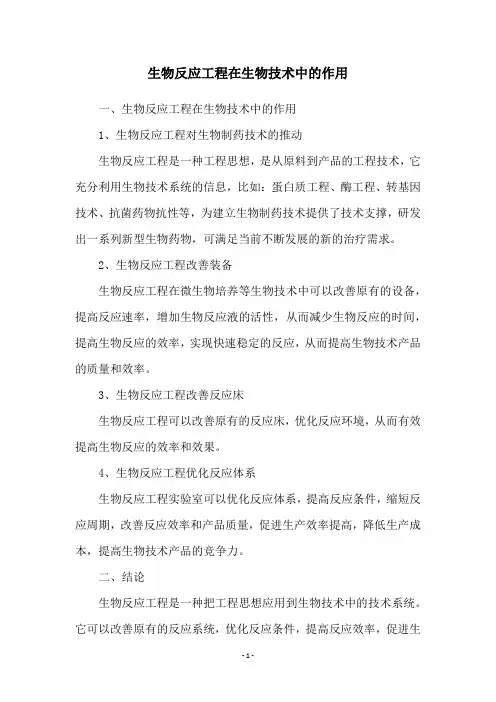 生物反应工程在生物技术中的作用

一、生物反应工程在生物技术中的作用

1、生物反应工程对生物制药技术的推动

生物反应工程是一种工程思想，是从原料到产品的工程技术，它充分利用生物技术系统的信息，比如：蛋白质工程、酶工程、转基因技术、抗菌药物抗性等，为建立生物制药技术提供了技术支撑，研发出一系列新型生物药物，可满足当前不断发展的新的治疗需求。

2、生物反应工程改善装备

生物反应工程在微生物培养等生物技术中可以改善原有的设备，提高反应速率，增加生物反应液的活性，从而减少生物反应的时间，提高生物反应的效率，实现快速稳定的反应，从而提高生物技术产品的质量和效率。

3、生物反应工程改善反应床

生物反应工程可以改善原有的反应床，优化反应环境，从而有效提高生物反应的效率和效果。

4、生物反应工程优化反应体系

生物反应工程实验室可以优化反应体系，提高反应条件，缩短反应周期，改善反应效率和产品质量，促进生产效率提高，降低生产成本，提高生物技术产品的竞争力。

二、结论

生物反应工程是一种把工程思想应用到生物技术中的技术系统。它可以改善原有的反应系统，优化反应条件，提高反应效率，促进生

- 1 -